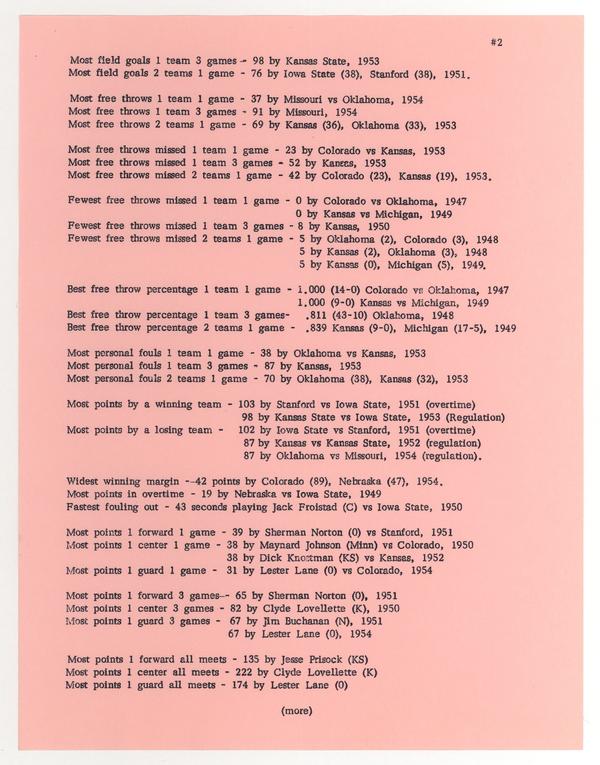 #2

Most field goals 1 team 3 games - 98 by Kansas State, 1953
Most field goals 2 teams 1 game - 76 by Iowa State (38), Stanford (38), 1951.

Most free throws 1 team 1 game - 37 by Missouri vs Oklahoma, 1954
Most free throws 1 team 3 games - 91 by Missouri, 1954
Most free throws 2 teams 1 game - 69 by Kansas (36), Oklahoma (33), 1953

Most free throws missed 1 team 1 game - 23 by Colorado vs Kansas, 1953
Most free throws missed 1 team 3 games - 52 by Kansas, 1953
Most free throws missed 2 teams 1 game - 42 by Colorado (23), Kansas (19), 1953.

Fewest free throws missed 1 team 1 game - 0 by Colorado vs Oklahoma, 1947
0 by Kansas vs Michigan, 1949
Fewest free throws missed 1 team 3 games - 8 by Kansas, 1950
Fewest free throws missed 2 teams 1 game - 5 by Oklahoma (2), Colorado (3), 1948
5 by Kansas (2), Oklahoma (3), 1948
5 by Kansas (0), Michigan (5), 1949.

Best free throw percentage 1 team 1 game - 1.000 (14-0) Colorado vs Oklahoma, 1947
1.000 (9-0) Kansas vs Michigan, 1949
Best free throw percentage 1 team 3 games- .811 (43-10) Oklahoma, 1948
Best free throw percentage 2 teams 1 game - .839 Kansas (9-0), Michigan (17-5), 1949

Most personal fouls 1 team 1 game - 38 by Oklahoma vs Kansas, 1953
Most personal fouls 1 team 3 games - 87 by Kansas, 1953
Most personal fouls 2 teams 1 game - 70 by Oklahoma (38), Kansas (32), 1953

Most points by a winning team - 103 by Stanford vs Iowa State, 1951 (overtime)
98 by Kansas State vs Iowa State, 1953 (Regulation)
Most points by a losing team - 102 by Iowa State vs Stanford, 1951 (overtime)
87 by Kansas vs Kansas State, 1952 (regulation)
87 by Oklahoma vs Missouri, 1954 (regulation).

Widest winning margin --42 points by Colorado (89), Nebraska (47), 1954.
Most points in overtime - 19 by Nebraska vs Iowa State, 1949
Fastest fouling out - 43 seconds playing Jack Froistad (C) vs Iowa State, 1950

Most points 1 forward 1 game - 39 by Sherman Norton (0) vs Stanford, 1951
Most points 1 center 1 game - 38 by Maynard Johnson (Minn) vs Colorado, 1950
38 by Dick Knostman (KS) vs Kansas, 1952
Most points 1 guard 1 game - 31 by Lester Lane (0) vs Colorado, 1954

Most points 1 forward 3 games-- 65 by Sherman Norton (0), 1951
Most points 1 center 3 games - 82 by Clyde Lovellette (K), 1950
Most points 1 guard 3 games - 67 by Jim Buchanan (N), 1951
67 by Lester Lane (0), 1954

Most points 1 forward all meets - 135 by Jesse Prisock (KS)
Most points 1 center all meets - 222 by Clyde Lovellette (K)
Most points 1 guard all meets - 174 by Lester Lane (0)

(more)